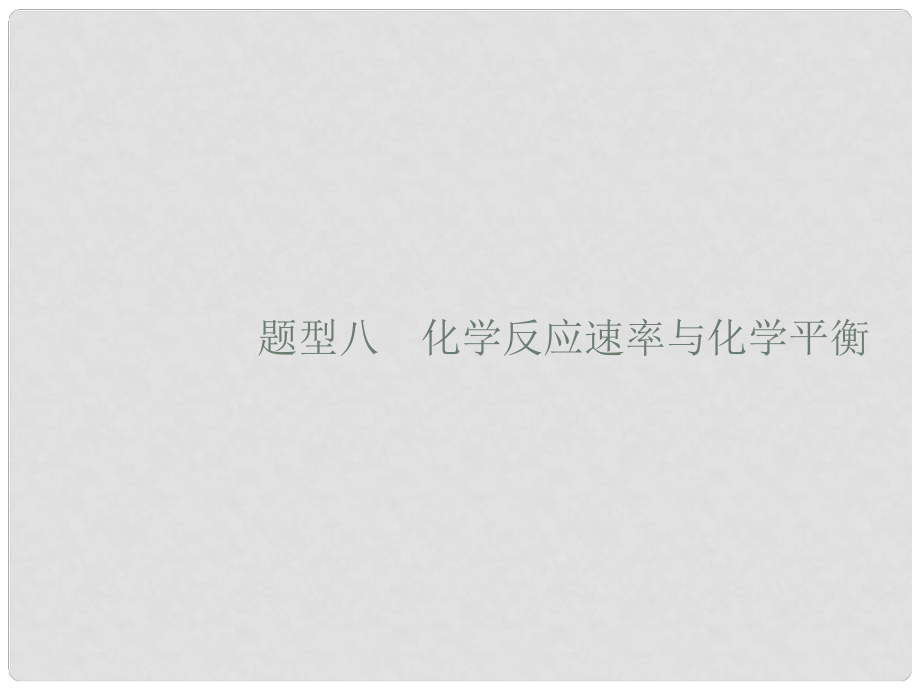 题型八　化学反应速率与化学平衡